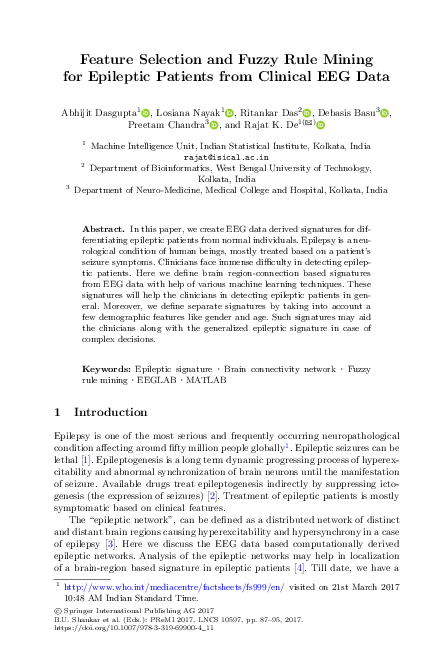 Feature Selection and Fuzzy Rule Mining for Epileptic Patients from Clinical EEG Data

Abhijit Dasgupta$^1$, Losiana Nayak$^1$, Ritankar Das$^2$, Debasis Basu$^3$, Preetam Chandra$^3$, and Rajat K. De$^{1(✉)}$

$^1$ Machine Intelligence Unit, Indian Statistical Institute, Kolkata, India
rajat@isical.ac.in
$^2$ Department of Bioinformatics, West Bengal University of Technology, Kolkata, India
$^3$ Department of Neuro-Medicine, Medical College and Hospital, Kolkata, India

Abstract. In this paper, we create EEG data derived signatures for differentiating epileptic patients from normal individuals. Epilepsy is a neurological condition of human beings, mostly treated based on a patient's seizure symptoms. Clinicians face immense difficulty in detecting epileptic patients. Here we define brain region-connection based signatures from EEG data with help of various machine learning techniques. These signatures will help the clinicians in detecting epileptic patients in general. Moreover, we define separate signatures by taking into account a few demographic features like gender and age. Such signatures may aid the clinicians along with the generalized epileptic signature in case of complex decisions.

Keywords: Epileptic signature · Brain connectivity network · Fuzzy rule mining · EEGLAB · MATLAB

1 Introduction

Epilepsy is one of the most serious and frequently occurring neuropathological condition affecting around fifty million people globally$^1$. Epileptic seizures can be lethal [1]. Epileptogenesis is a long term dynamic progressing process of hyperexcitability and abnormal synchronization of brain neurons until the manifestation of seizure. Available drugs treat epileptogenesis indirectly by suppressing ictogenesis (the expression of seizures) [2]. Treatment of epileptic patients is mostly symptomatic based on clinical features.

The "epileptic network", can be defined as a distributed network of distinct and distant brain regions causing hyperexcitability and hypersynchrony in a case of epilepsy [3]. Here we discuss the EEG data based computationally derived epileptic networks. Analysis of the epileptic networks may help in localization of a brain-region based signature in epileptic patients [4]. Till date, we have a

$^1$ http://www.who.int/mediacentre/factsheets/fs999/en/ visited on 21st March 2017 10:48 AM Indian Standard Time.

© Springer International Publishing AG 2017
B.U. Shankar et al. (Eds.): PReMI 2017, LNCS 10597, pp. 87–95, 2017.
https://doi.org/10.1007/978-3-319-69900-4_11